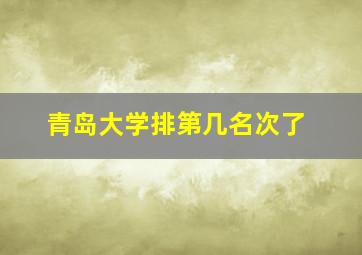 青岛大学排第几名次了